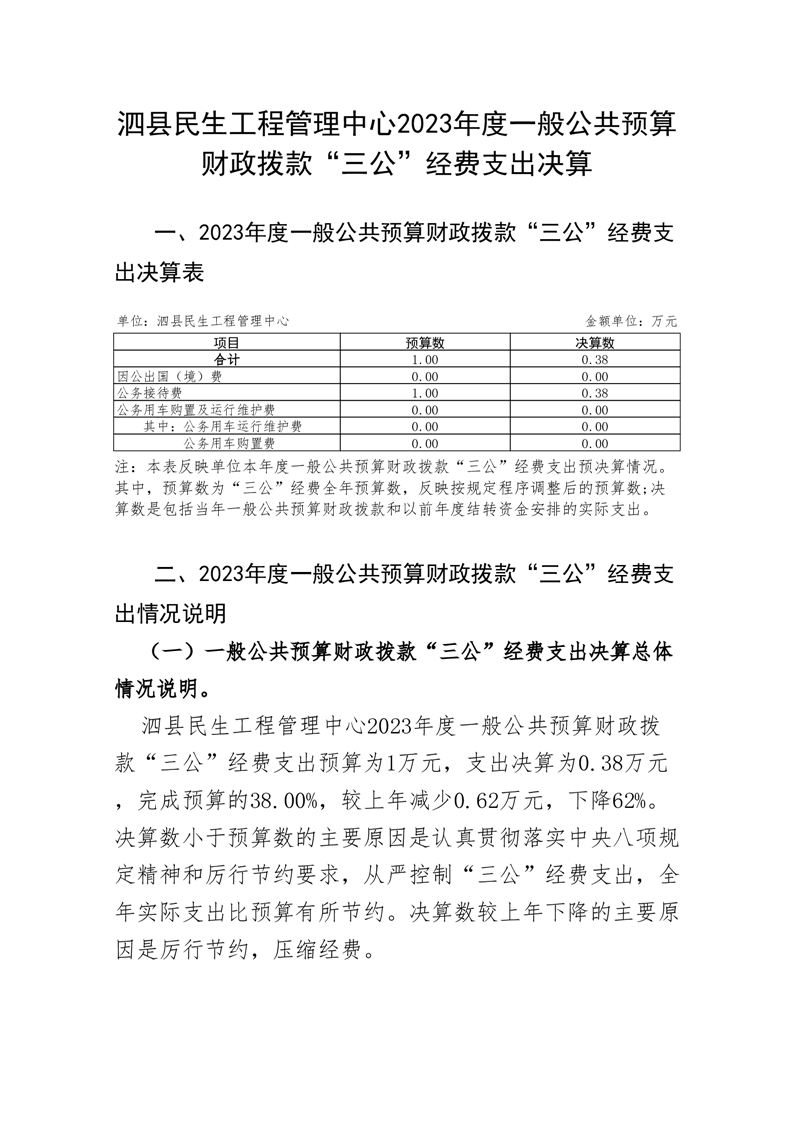 泗县民生工程管理中心2023年度一般公共预算财政拨款“三公”经费支出决算

一、2023年度一般公共预算财政拨款“三公”经费支出决算表

单位：泗县民生工程管理中心　　金额单位：万元

| 项目 | 预算数 | 决算数 |
|---|---|---|
| 合计 | 1.00 | 0.38 |
| 因公出国（境）费 | 0.00 | 0.00 |
| 公务接待费 | 1.00 | 0.38 |
| 公务用车购置及运行维护费 | 0.00 | 0.00 |
| 其中：公务用车运行维护费 | 0.00 | 0.00 |
| 公务用车购置费 | 0.00 | 0.00 |

注：本表反映单位本年度一般公共预算财政拨款“三公”经费支出预决算情况。其中，预算数为“三公”经费全年预算数，反映按规定程序调整后的预算数;决算数是包括当年一般公共预算财政拨款和以前年度结转资金安排的实际支出。

二、2023年度一般公共预算财政拨款“三公”经费支出情况说明

（一）一般公共预算财政拨款“三公”经费支出决算总体情况说明。

泗县民生工程管理中心2023年度一般公共预算财政拨款“三公”经费支出预算为1万元，支出决算为0.38万元，完成预算的38.00%，较上年减少0.62万元，下降62%。决算数小于预算数的主要原因是认真贯彻落实中央八项规定精神和厉行节约要求，从严控制“三公”经费支出，全年实际支出比预算有所节约。决算数较上年下降的主要原因是厉行节约，压缩经费。